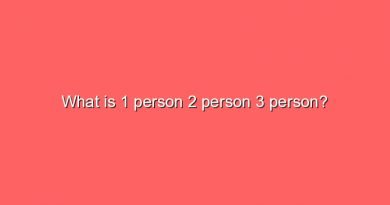 What is 1 person 2 person 3 person?